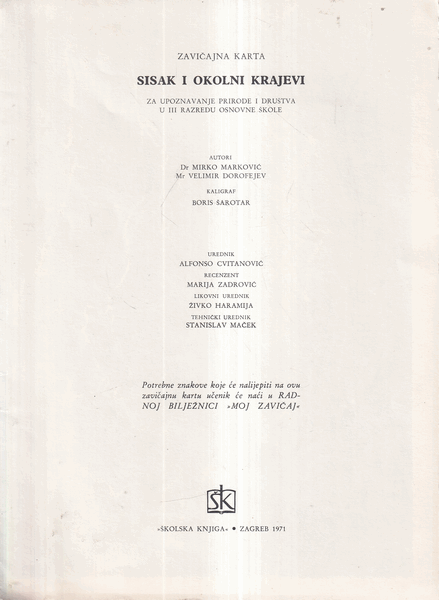 ZAVIČAJNA KARTA

SISAK I OKOLNI KRAJEVI

ZA UPOZNAVANJE PRIRODE I DRUŠTVA
U III RAZREDU OSNOVNE ŠKOLE

AUTORI
Dr MIRKO MARKOVIĆ
Mr VELIMIR DOROFEJEV

KALIGRAF
BORIS ŠAROTAR

UREDNIK
ALFONSO CVITANOVIĆ
RECENZENT
MARIJA ZADROVIĆ
LIKOVNI UREDNIK
ŽIVKO HARAMIJA
TEHNIČKI UREDNIK
STANISLAV MAČEK

Potrebne znakove koje će nalijepiti na ovu zavičajnu kartu učenik će naći u RADNOJ BILJEŽNICI »MOJ ZAVIČAJ«

ŠK

»ŠKOLSKA KNJIGA« • ZAGREB 1971